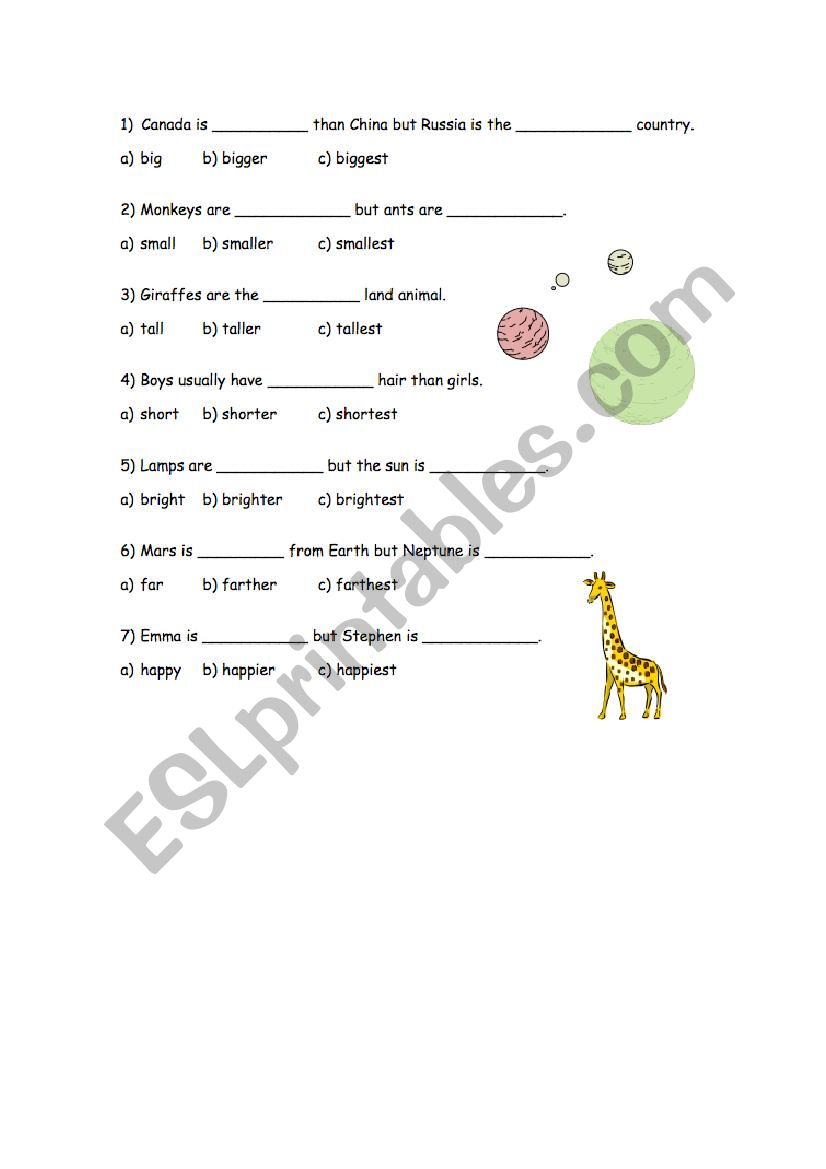 1) Canada is __________ than China but Russia is the ____________ country.

a) big b) bigger c) biggest

2) Monkeys are ____________ but ants are ____________.

a) small b) smaller c) smallest

3) Giraffes are the __________ land animal.

a) tall b) taller c) tallest

4) Boys usually have ___________ hair than girls.

a) short b) shorter c) shortest

5) Lamps are ___________ but the sun is ____________.

a) bright b) brighter c) brightest

6) Mars is _________ from Earth but Neptune is ___________.

a) far b) farther c) farthest

7) Emma is ___________ but Stephen is ____________.

a) happy b) happier c) happiest

ESLprintables.com